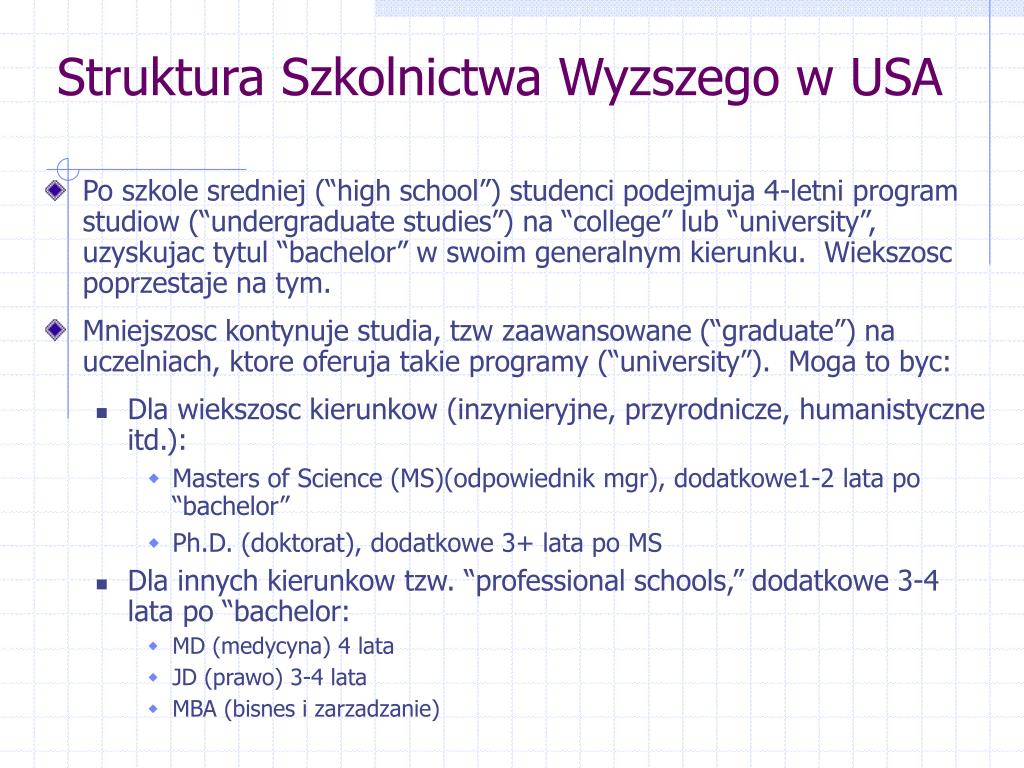 Struktura Szkolnictwa Wyzszego w USA

Po szkole sredniej (“high school”) studenci podejmuja 4-letni program studiow (“undergraduate studies”) na “college” lub “university”, uzyskujac tytul “bachelor” w swoim generalnym kierunku. Wiekszosc poprzestaje na tym.

Mniejszosc kontynuje studia, tzw zaawansowane (“graduate”) na uczelniach, ktore oferuja takie programy (“university”). Moga to byc:

Dla wiekszosc kierunkow (inzynieryjne, przyrodnicze, humanistyczne itd.):

Masters of Science (MS)(odpowiednik mgr), dodatkowe1-2 lata po “bachelor”

Ph.D. (doktorat), dodatkowe 3+ lata po MS

Dla innych kierunkow tzw. “professional schools,” dodatkowe 3-4 lata po “bachelor:

MD (medycyna) 4 lata

JD (prawo) 3-4 lata

MBA (bisnes i zarzadzanie)